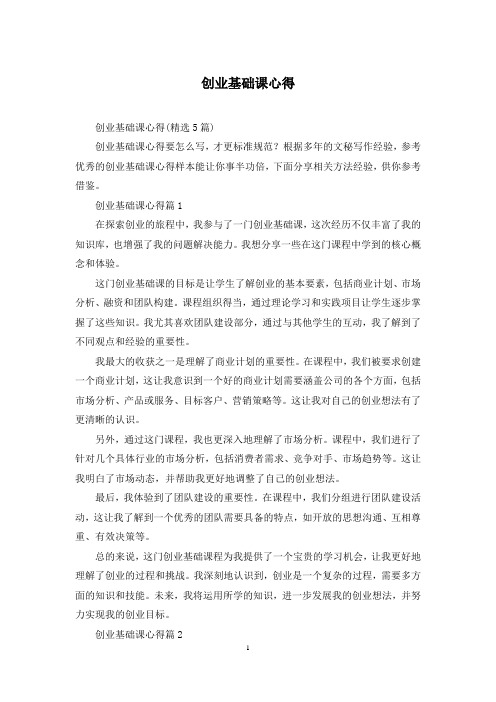 创业基础课心得

创业基础课心得(精选5篇)

创业基础课心得要怎么写，才更标准规范？根据多年的文秘写作经验，参考优秀的创业基础课心得样本能让你事半功倍，下面分享相关方法经验，供你参考借鉴。

创业基础课心得篇1

在探索创业的旅程中，我参与了一门创业基础课，这次经历不仅丰富了我的知识库，也增强了我的问题解决能力。我想分享一些在这门课程中学到的核心概念和体验。

这门创业基础课的目标是让学生了解创业的基本要素，包括商业计划、市场分析、融资和团队构建。课程组织得当，通过理论学习和实践项目让学生逐步掌握了这些知识。我尤其喜欢团队建设部分，通过与其他学生的互动，我了解到了不同观点和经验的重要性。

我最大的收获之一是理解了商业计划的重要性。在课程中，我们被要求创建一个商业计划，这让我意识到一个好的商业计划需要涵盖公司的各个方面，包括市场分析、产品或服务、目标客户、营销策略等。这让我对自己的创业想法有了更清晰的认识。

另外，通过这门课程，我也更深入地理解了市场分析。课程中，我们进行了针对几个具体行业的市场分析，包括消费者需求、竞争对手、市场趋势等。这让我明白了市场动态，并帮助我更好地调整了自己的创业想法。

最后，我体验到了团队建设的重要性。在课程中，我们分组进行团队建设活动，这让我了解到一个优秀的团队需要具备的特点，如开放的思想沟通、互相尊重、有效决策等。

总的来说，这门创业基础课程为我提供了一个宝贵的学习机会，让我更好地理解了创业的过程和挑战。我深刻地认识到，创业是一个复杂的过程，需要多方面的知识和技能。未来，我将运用所学的知识，进一步发展我的创业想法，并努力实现我的创业目标。

创业基础课心得篇2

1